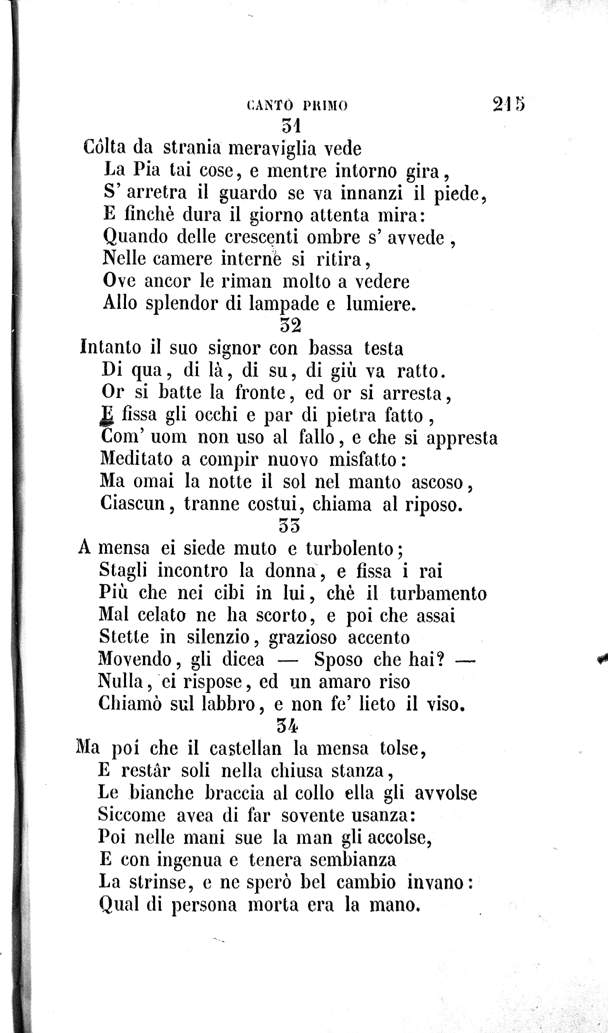 CANTO PRIMO 215

31

Còlta da strania meraviglia vede
La Pia tai cose, e mentre intorno gira,
S' arretra il guardo se va innanzi il piede,
E finchè dura il giorno attenta mira:
Quando delle crescenti ombre s' avvede,
Nelle camere interne si ritira,
Ove ancor le riman molto a vedere
Allo splendor di lampade e lumiere.

32

Intanto il suo signor con bassa testa
Di qua, di là, di su, di giù va ratto.
Or si batte la fronte, ed or si arresta,
E fissa gli occhi e par di pietra fatto,
Com' uom non uso al fallo, e che si appresta
Meditato a compir nuovo misfatto:
Ma omai la notte il sol nel manto ascoso,
Ciascun, tranne costui, chiama al riposo.

33

A mensa ei siede muto e turbolento;
Stagli incontro la donna, e fissa i rai
Più che nei cibi in lui, chè il turbamento
Mal celato ne ha scorto, e poi che assai
Stette in silenzio, grazioso accento
Movendo, gli dicea — Sposo che hai? —
Nulla, ei rispose, ed un amaro riso
Chiamò sul labbro, e non fe' lieto il viso.

34

Ma poi che il castellan la mensa tolse,
E restâr soli nella chiusa stanza,
Le bianche braccia al collo ella gli avvolse
Siccome avea di far sovente usanza:
Poi nelle mani sue la man gli accolse,
E con ingenua e tenera sembianza
La strinse, e ne sperò bel cambio invano:
Qual di persona morta era la mano.